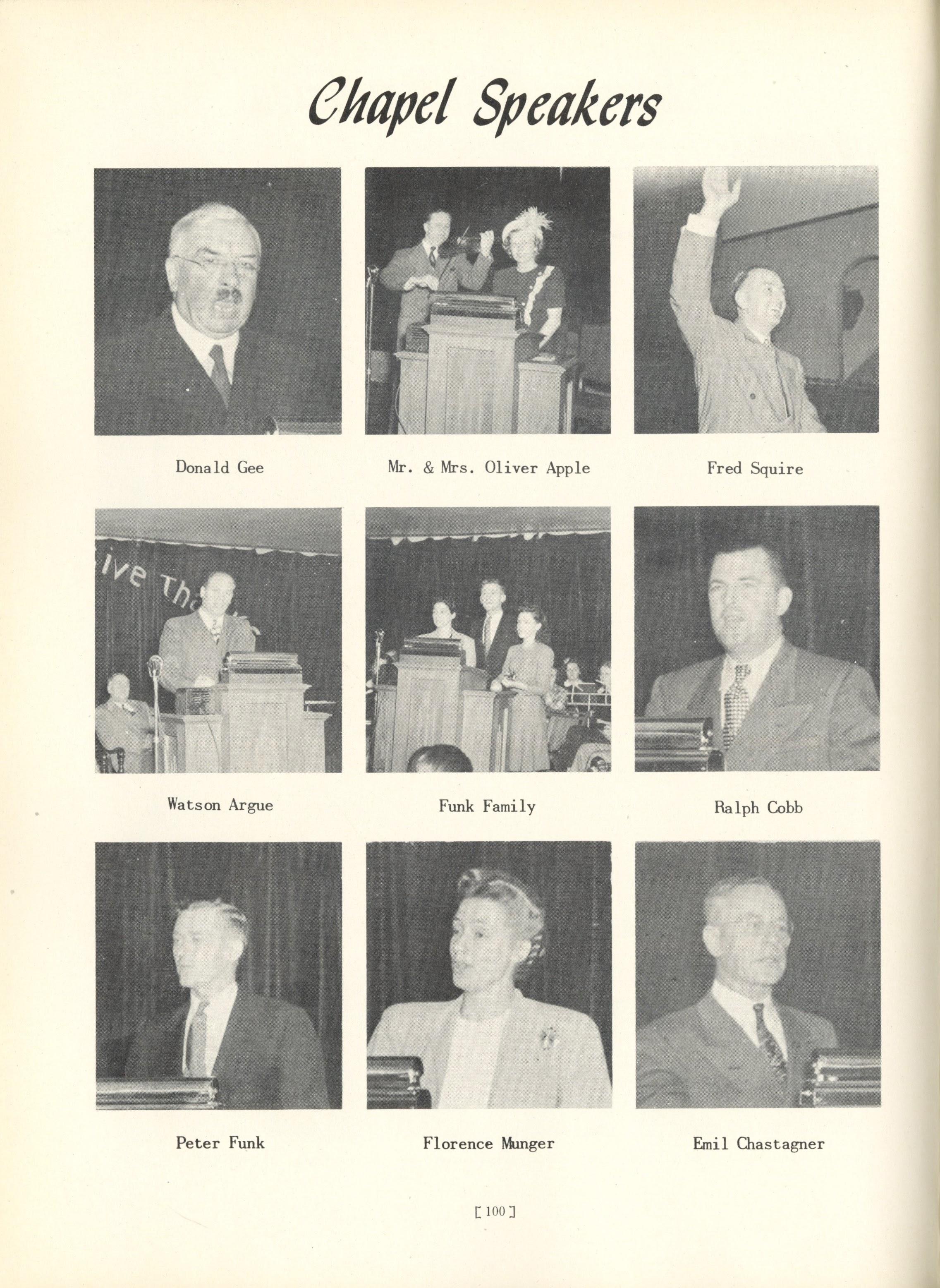 Chapel Speakers

Donald Gee

Mr. & Mrs. Oliver Apple

Fred Squire

ive Tha

Watson Argue

Funk Family

Ralph Cobb

Peter Funk

Florence Munger

Emil Chastagner

[ 100 ]